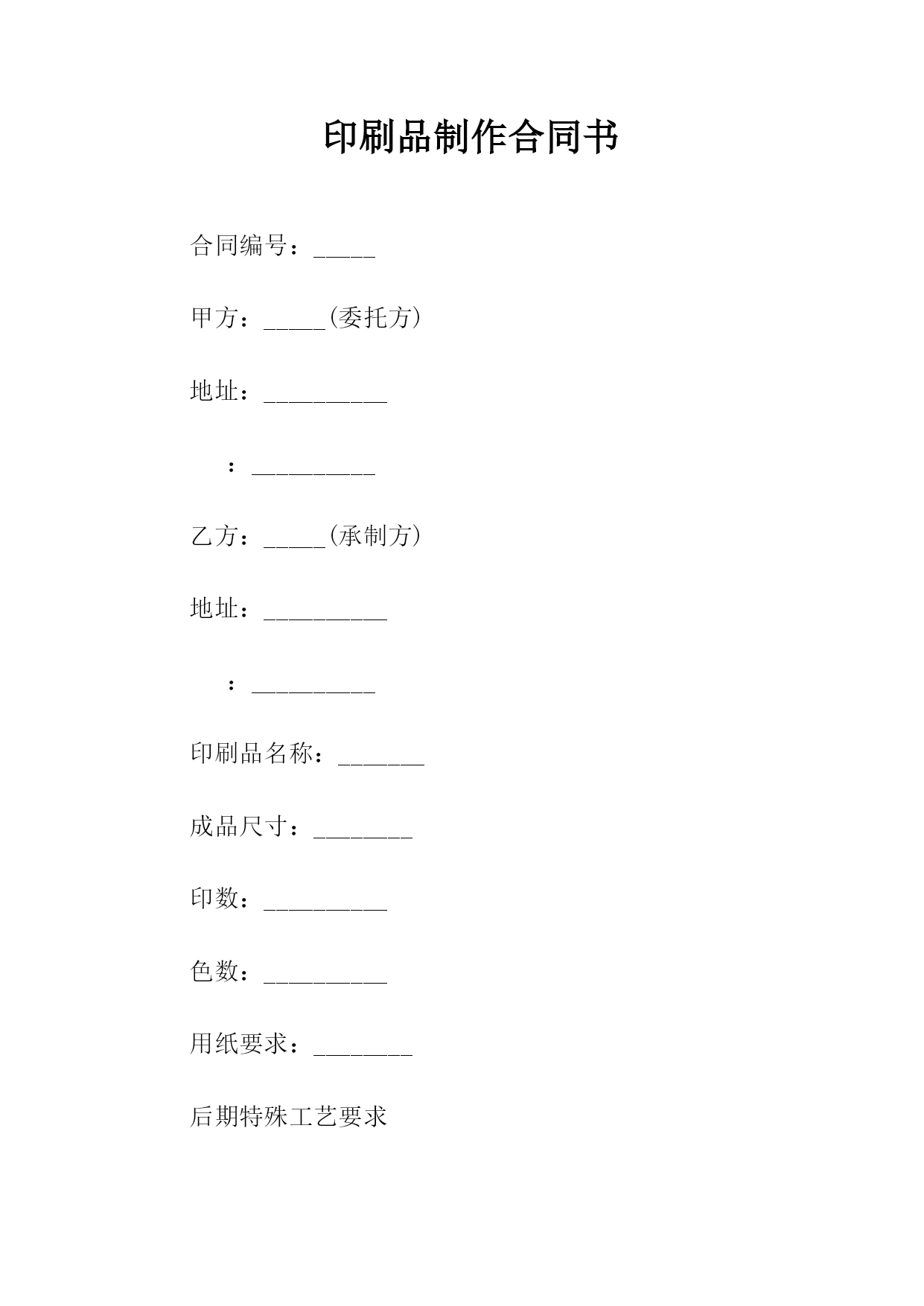 印刷品制作合同书

合同编号：_____

甲方：_____(委托方)

地址：__________

：__________

乙方：_____(承制方)

地址：__________

：__________

印刷品名称：_______

成品尺寸：________

印数：__________

色数：__________

用纸要求：________

后期特殊工艺要求